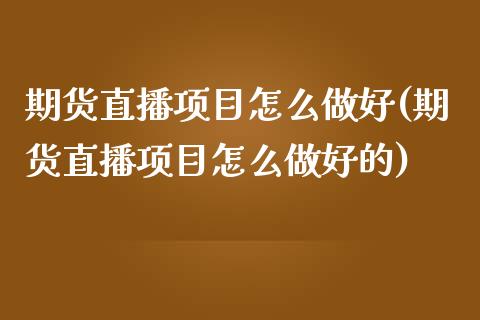 期货直播项目怎么做好(期货直播项目怎么做好的)